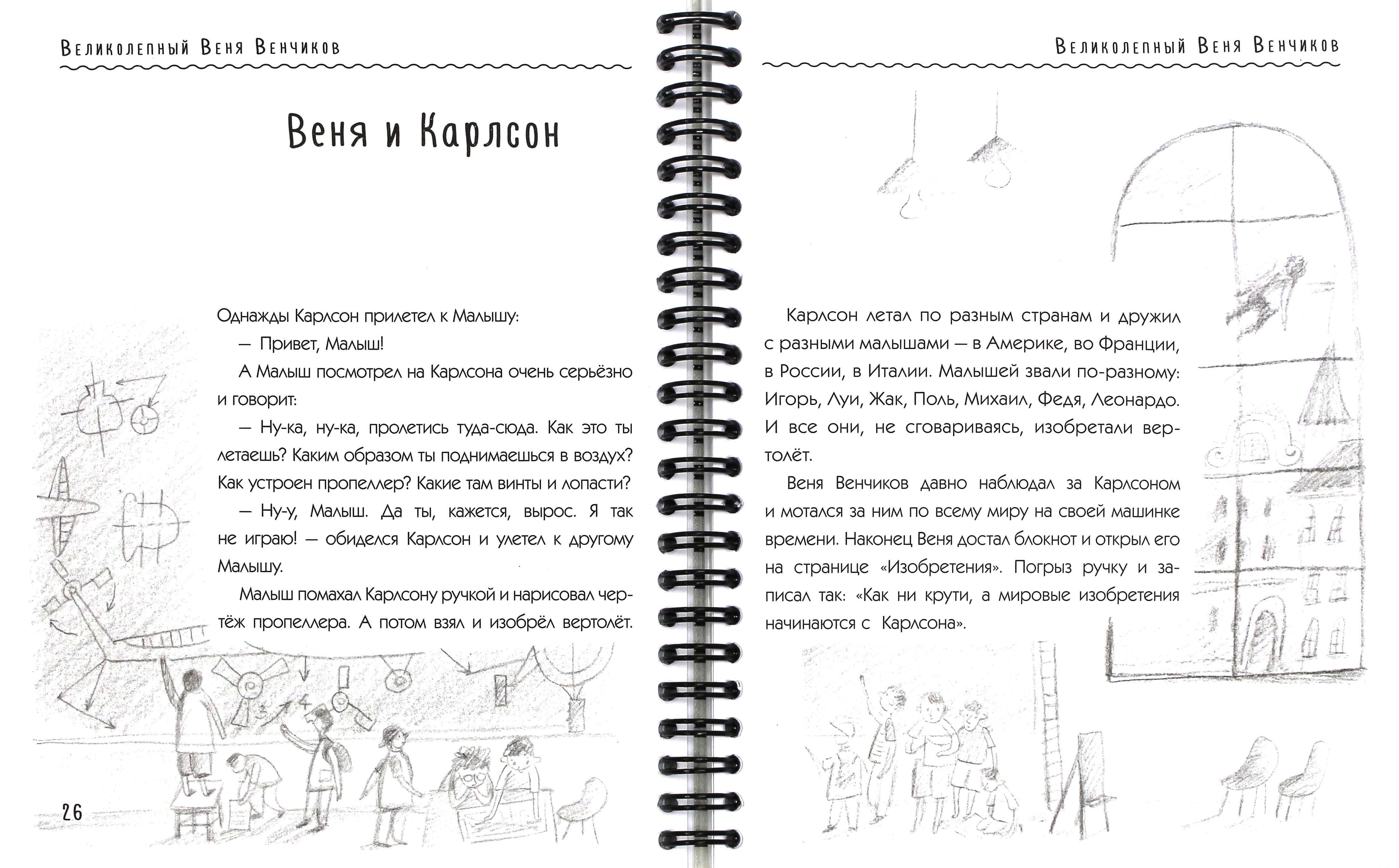 Великолепный Веня Венчиков

Веня и Карлсон

Однажды Карлсон прилетел к Малышу:

— Привет, Малыш!

А Малыш посмотрел на Карлсона очень серьёзно и говорит:

— Ну-ка, ну-ка, пролетись туда-сюда. Как это ты летаешь? Каким образом ты поднимаешься в воздух? Как устроен пропеллер? Какие там винты и лопасти?

— Ну-у, Малыш. Да ты, кажется, вырос. Я так не играю! — обиделся Карлсон и улетел к другому Малышу.

Малыш помахал Карлсону ручкой и нарисовал чертёж пропеллера. А потом взял и изобрёл вертолёт.

26

Великолепный Веня Венчиков

Карлсон летал по разным странам и дружил с разными малышами — в Америке, во Франции, в России, в Италии. Малышей звали по-разному: Игорь, Луи, Жак, Поль, Михаил, Федя, Леонардо. И все они, не сговариваясь, изобретали вертолёт.

Веня Венчиков давно наблюдал за Карлсоном и мотался за ним по всему миру на своей машинке времени. Наконец Веня достал блокнот и открыл его на странице «Изобретения». Погрыз ручку и записал так: «Как ни крути, а мировые изобретения начинаются с Карлсона».